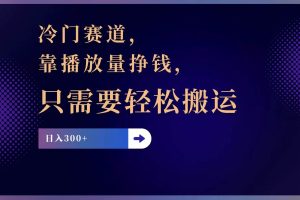 冷门赛道，
靠播放量挣钱，
只需要轻松搬运

日入300+